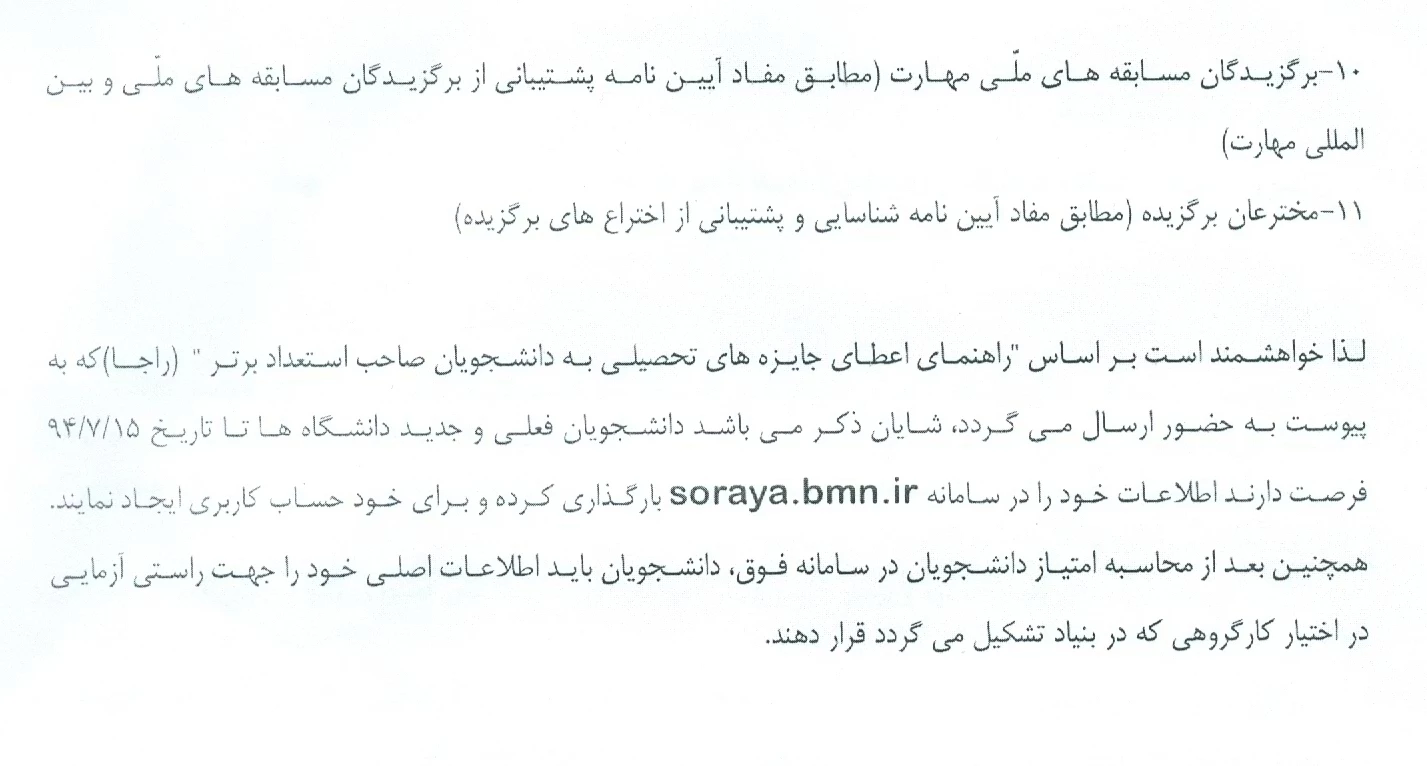 ۱۰-برگزیدگان مسابقه های ملّی مهارت (مطابق مفاد آیین نامه پشتیبانی از برگزیدگان مسابقه های ملّی و بین المللی مهارت)

۱۱-مخترعان برگزیده (مطابق مفاد آیین نامه شناسایی و پشتیبانی از اختراع های برگزیده)

لذا خواهشمند است بر اساس "راهنمای اعطای جایزه های تحصیلی به دانشجویان صاحب استعداد برتر " (راجا)که به پیوست به حضور ارسال می گردد، شایان ذکر می باشد دانشجویان فعلی و جدید دانشگاه ها تا تاریخ ۹۴/۷/۱۵ فرصت دارند اطلاعات خود را در سامانه soraya.bmn.ir بارگذاری کرده و برای خود حساب کاربری ایجاد نمایند. همچنین بعد از محاسبه امتیاز دانشجویان در سامانه فوق، دانشجویان باید اطلاعات اصلی خود را جهت راستی آزمایی در اختیار کارگروهی که در بنیاد تشکیل می گردد قرار دهند.